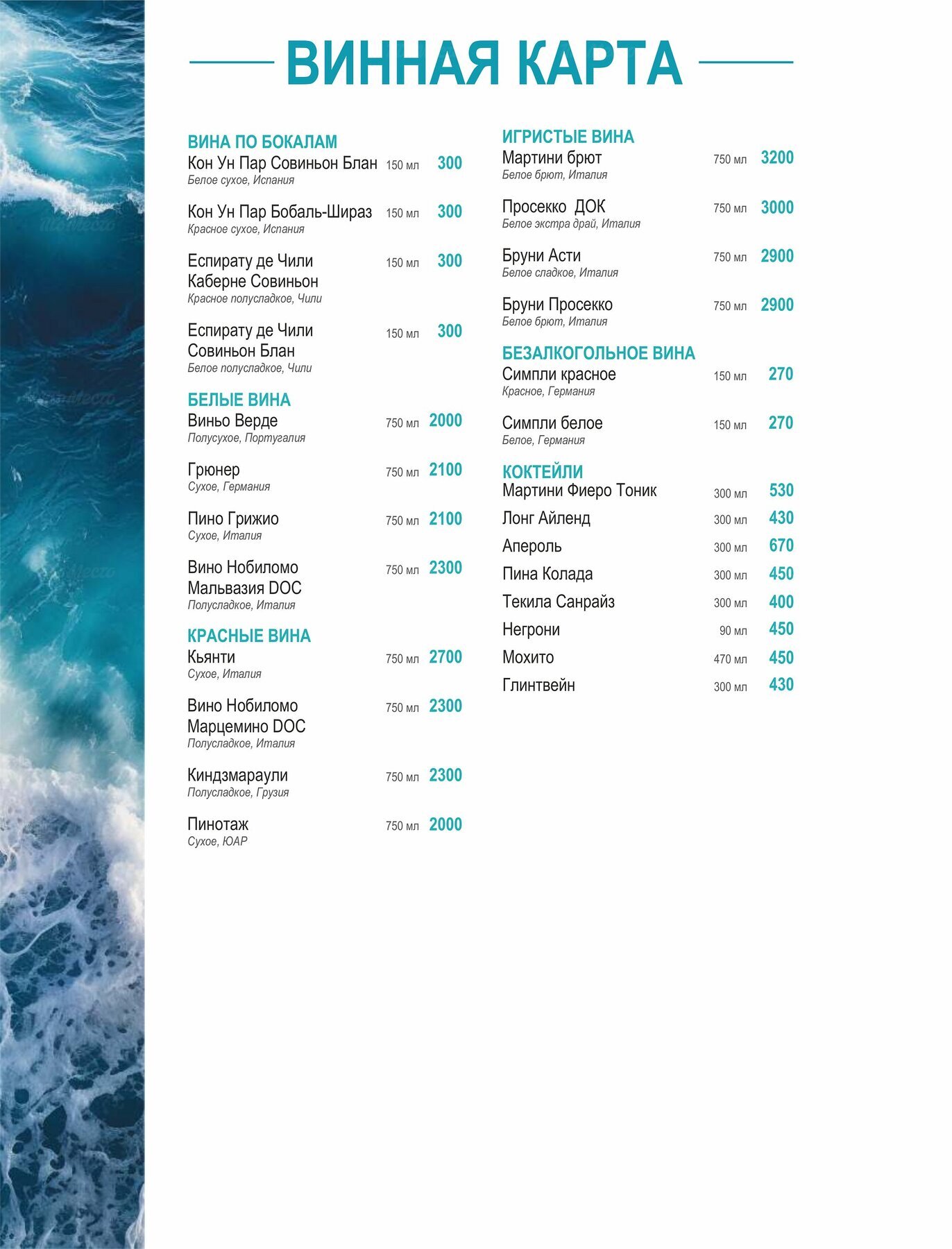 ВИННАЯ КАРТА

ВИНА ПО БОКАЛАМ
Кон Ун Пар Совиньон Блан 150 мл 300
Белое сухое, Испания

Кон Ун Пар Бобаль-Шираз 150 мл 300
Красное сухое, Испания

Еспирату де Чили Каберне Совиньон 150 мл 300
Красное полусладкое, Чили

Еспирату де Чили Совиньон Блан 150 мл 300
Белое полусладкое, Чили

БЕЛЫЕ ВИНА
Виньо Верде 750 мл 2000
Полусухое, Португалия

Грюнер 750 мл 2100
Сухое, Германия

Пино Грижио 750 мл 2100
Сухое, Италия

Вино Нобиломо Мальвазия DOC 750 мл 2300
Полусладкое, Италия

КРАСНЫЕ ВИНА
Кьянти 750 мл 2700
Сухое, Италия

Вино Нобиломо Марцемино DOC 750 мл 2300
Полусладкое, Италия

Киндзмараули 750 мл 2300
Полусладкое, Грузия

Пинотаж 750 мл 2000
Сухое, ЮАР

ИГРИСТЫЕ ВИНА
Мартини брют 750 мл 3200
Белое брют, Италия

Просекко ДОК 750 мл 3000
Белое экстра драй, Италия

Бруни Асти 750 мл 2900
Белое сладкое, Италия

Бруни Просекко 750 мл 2900
Белое брют, Италия

БЕЗАЛКОГОЛЬНОЕ ВИНА
Симпли красное 150 мл 270
Красное, Германия

Симпли белое 150 мл 270
Белое, Германия

КОКТЕЙЛИ
Мартини Фиеро Тоник 300 мл 530
Лонг Айленд 300 мл 430
Апероль 300 мл 670
Пина Колада 300 мл 450
Текила Санрайз 300 мл 400
Негрони 90 мл 450
Мохито 470 мл 450
Глинтвейн 300 мл 430